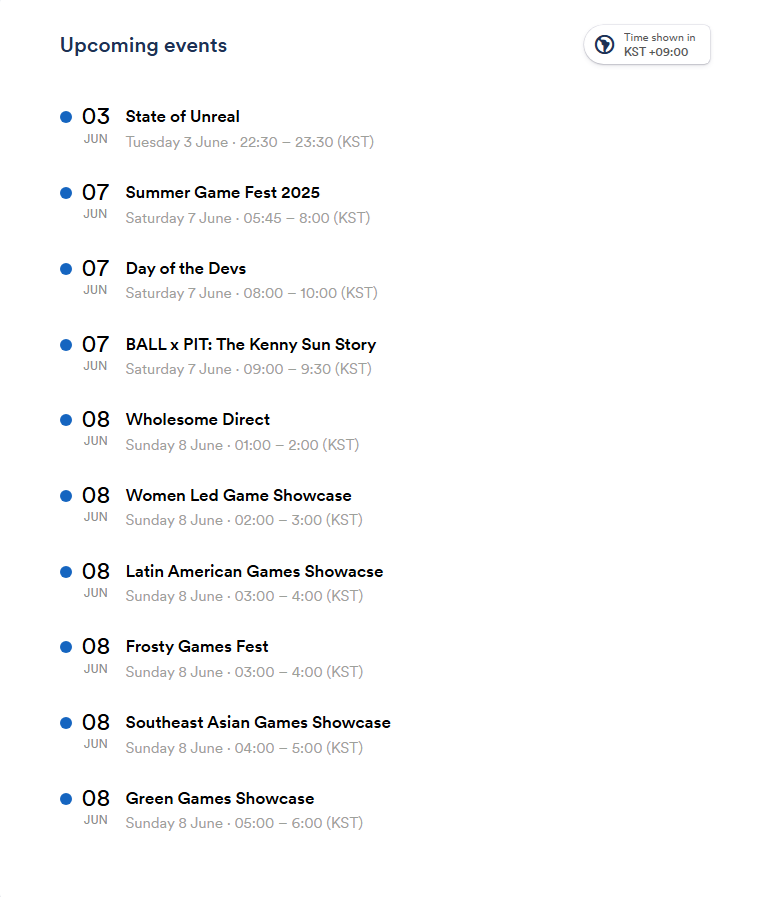 Upcoming events

Time shown in
KST +09:00

03
JUN
State of Unreal
Tuesday 3 June · 22:30 – 23:30 (KST)

07
JUN
Summer Game Fest 2025
Saturday 7 June · 05:45 – 8:00 (KST)

07
JUN
Day of the Devs
Saturday 7 June · 08:00 – 10:00 (KST)

07
JUN
BALL x PIT: The Kenny Sun Story
Saturday 7 June · 09:00 – 9:30 (KST)

08
JUN
Wholesome Direct
Sunday 8 June · 01:00 – 2:00 (KST)

08
JUN
Women Led Game Showcase
Sunday 8 June · 02:00 – 3:00 (KST)

08
JUN
Latin American Games Showacse
Sunday 8 June · 03:00 – 4:00 (KST)

08
JUN
Frosty Games Fest
Sunday 8 June · 03:00 – 4:00 (KST)

08
JUN
Southeast Asian Games Showcase
Sunday 8 June · 04:00 – 5:00 (KST)

08
JUN
Green Games Showcase
Sunday 8 June · 05:00 – 6:00 (KST)